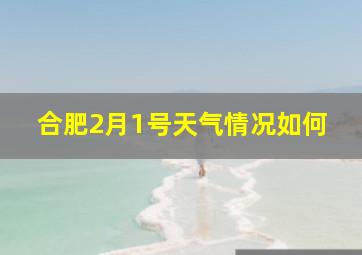 合肥2月1号天气情况如何